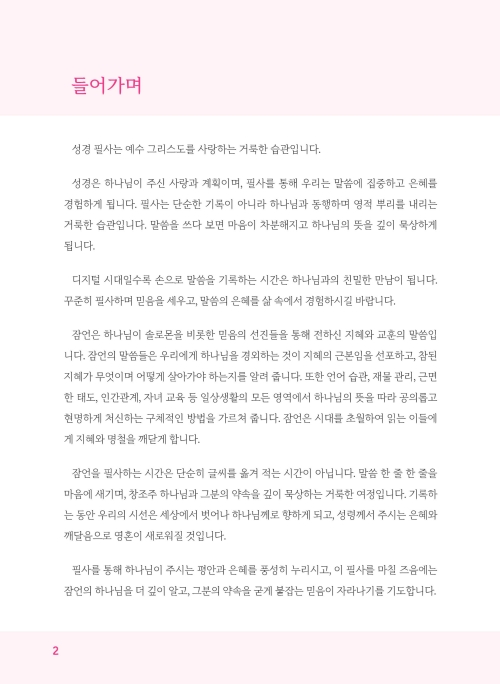 들어가며

성경 필사는 예수 그리스도를 사랑하는 거룩한 습관입니다.

성경은 하나님이 주신 사랑과 계획이며, 필사를 통해 우리는 말씀에 집중하고 은혜를 경험하게 됩니다. 필사는 단순한 기록이 아니라 하나님과 동행하며 영적 뿌리를 내리는 거룩한 습관입니다. 말씀을 쓰다 보면 마음이 차분해지고 하나님의 뜻을 깊이 묵상하게 됩니다.

디지털 시대일수록 손으로 말씀을 기록하는 시간은 하나님과의 친밀한 만남이 됩니다. 꾸준히 필사하며 믿음을 세우고, 말씀의 은혜를 삶 속에서 경험하시길 바랍니다.

잠언은 하나님이 솔로몬을 비롯한 믿음의 선진들을 통해 전하신 지혜와 교훈의 말씀입니다. 잠언의 말씀들은 우리에게 하나님을 경외하는 것이 지혜의 근본임을 선포하고, 참된 지혜가 무엇이며 어떻게 살아가야 하는지를 알려 줍니다. 또한 언어 습관, 재물 관리, 근면한 태도, 인간관계, 자녀 교육 등 일상생활의 모든 영역에서 하나님의 뜻을 따라 공의롭고 현명하게 처신하는 구체적인 방법을 가르쳐 줍니다. 잠언은 시대를 초월하여 읽는 이들에게 지혜와 명철을 깨닫게 합니다.

잠언을 필사하는 시간은 단순히 글씨를 옮겨 적는 시간이 아닙니다. 말씀 한 줄 한 줄을 마음에 새기며, 창조주 하나님과 그분의 약속을 깊이 묵상하는 거룩한 여정입니다. 기록하는 동안 우리의 시선은 세상에서 벗어나 하나님께로 향하게 되고, 성령께서 주시는 은혜와 깨달음으로 영혼이 새로워질 것입니다.

필사를 통해 하나님이 주시는 평안과 은혜를 풍성히 누리시고, 이 필사를 마칠 즈음에는 잠언의 하나님을 더 깊이 알고, 그분의 약속을 굳게 붙잡는 믿음이 자라나기를 기도합니다.

2